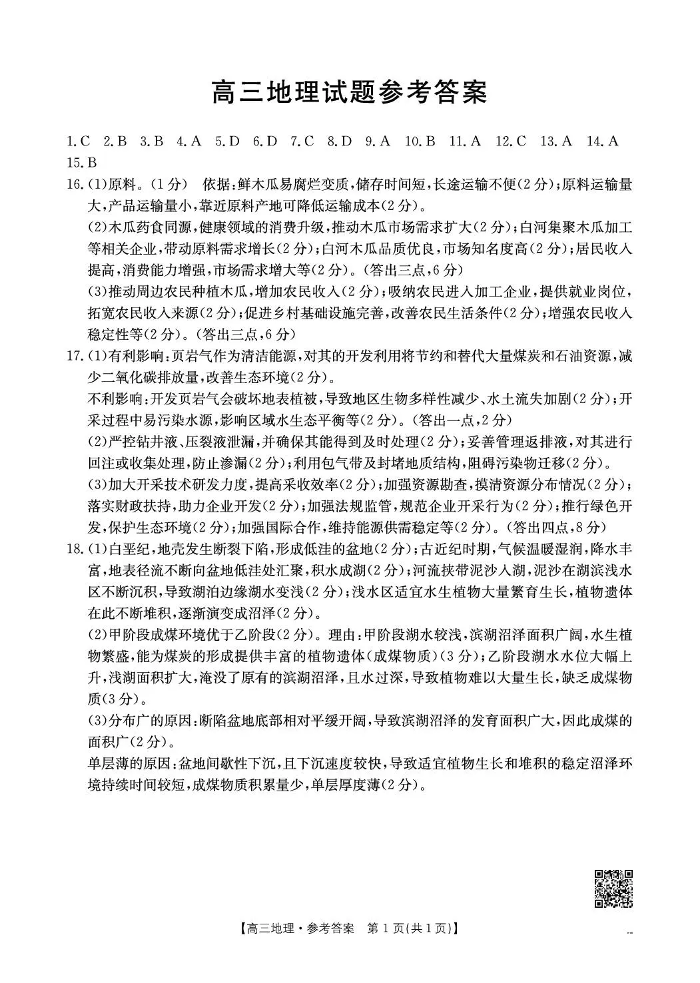 高三地理试题参考答案

1.C 2.B 3.B 4.A 5.D 6.D 7.C 8.D 9.A 10.B 11.A 12.C 13.A 14.A 15.B

16.(1)原料。(1分) 依据:鲜木瓜易腐烂变质,储存时间短,长途运输不便(2分);原料运输量大,产品运输量小,靠近原料产地可降低运输成本(2分)。

(2)木瓜药食同源,健康领域的消费升级,推动木瓜市场需求扩大(2分);白河集聚木瓜加工等相关企业,带动原料需求增长(2分);白河木瓜品质优良,市场知名度高(2分);居民收入提高,消费能力增强,市场需求增大等(2分)。(答出三点,6分)

(3)推动周边农民种植木瓜,增加农民收入(2分);吸纳农民进入加工企业,提供就业岗位,拓宽农民收入来源(2分);促进乡村基础设施完善,改善农民生活条件(2分);增强农民收入稳定性等(2分)。(答出三点,6分)

17.(1)有利影响:页岩气作为清洁能源,对其的开发利用将节约和替代大量煤炭和石油资源,减少二氧化碳排放量,改善生态环境(2分)。

不利影响:开发页岩气会破坏地表植被,导致地区生物多样性减少、水土流失加剧(2分);开采过程中易污染水源,影响区域水生态平衡等(2分)。(答出一点,2分)

(2)严控钻井液、压裂液泄漏,并确保其能得到及时处理(2分);妥善管理返排液,对其进行回注或收集处理,防止渗漏(2分);利用包气带及封堵地质结构,阻碍污染物迁移(2分)。

(3)加大开采技术研发力度,提高采收效率(2分);加强资源勘查,摸清资源分布情况(2分);落实财政扶持,助力企业开发(2分);加强法规监管,规范企业开采行为(2分);推行绿色开发,保护生态环境(2分);加强国际合作,维持能源供需稳定等(2分)。(答出四点,8分)

18.(1)白垩纪,地壳发生断裂下陷,形成低洼的盆地(2分);古近纪时期,气候温暖湿润,降水丰富,地表径流不断向盆地低洼处汇聚,积水成湖(2分);河流挟带泥沙入湖,泥沙在湖滨浅水区不断沉积,导致湖泊边缘湖水变浅(2分);浅水区适宜水生植物大量繁育生长,植物遗体在此不断堆积,逐渐演变成沼泽(2分)。

(2)甲阶段成煤环境优于乙阶段(2分)。理由:甲阶段湖水较浅,滨湖沼泽面积广阔,水生植物繁盛,能为煤炭的形成提供丰富的植物遗体(成煤物质)(3分);乙阶段湖水水位大幅上升,浅湖面积扩大,淹没了原有的滨湖沼泽,且水过深,导致植物难以大量生长,缺乏成煤物质(3分)。

(3)分布广的原因:断陷盆地底部相对平缓开阔,导致滨湖沼泽的发育面积广大,因此成煤的面积广(2分)。

单层薄的原因:盆地间歇性下沉,且下沉速度较快,导致适宜植物生长和堆积的稳定沼泽环境持续时间较短,成煤物质积累量少,单层厚度薄(2分)。

【高三地理·参考答案 第1页(共1页)】